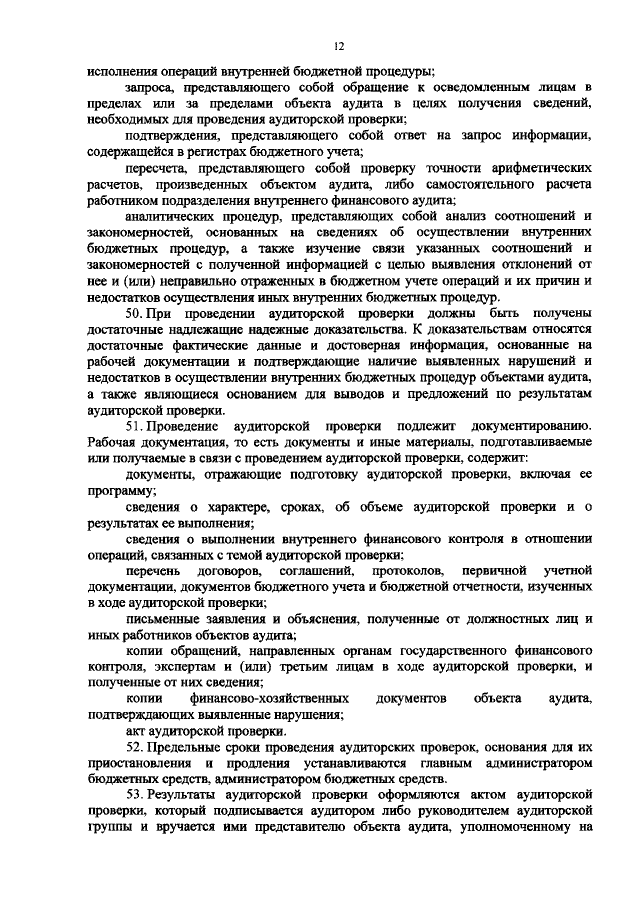 12

исполнения операций внутренней бюджетной процедуры;

запроса, представляющего собой обращение к осведомленным лицам в пределах или за пределами объекта аудита в целях получения сведений, необходимых для проведения аудиторской проверки;

подтверждения, представляющего собой ответ на запрос информации, содержащейся в регистрах бюджетного учета;

пересчета, представляющего собой проверку точности арифметических расчетов, произведенных объектом аудита, либо самостоятельного расчета работником подразделения внутреннего финансового аудита;

аналитических процедур, представляющих собой анализ соотношений и закономерностей, основанных на сведениях об осуществлении внутренних бюджетных процедур, а также изучение связи указанных соотношений и закономерностей с полученной информацией с целью выявления отклонений от нее и (или) неправильно отраженных в бюджетном учете операций и их причин и недостатков осуществления иных внутренних бюджетных процедур.

50. При проведении аудиторской проверки должны быть получены достаточные надлежащие надежные доказательства. К доказательствам относятся достаточные фактические данные и достоверная информация, основанные на рабочей документации и подтверждающие наличие выявленных нарушений и недостатков в осуществлении внутренних бюджетных процедур объектами аудита, а также являющиеся основанием для выводов и предложений по результатам аудиторской проверки.

51. Проведение аудиторской проверки подлежит документированию. Рабочая документация, то есть документы и иные материалы, подготавливаемые или получаемые в связи с проведением аудиторской проверки, содержит:

документы, отражающие подготовку аудиторской проверки, включая ее программу;

сведения о характере, сроках, об объеме аудиторской проверки и о результатах ее выполнения;

сведения о выполнении внутреннего финансового контроля в отношении операций, связанных с темой аудиторской проверки;

перечень договоров, соглашений, протоколов, первичной учетной документации, документов бюджетного учета и бюджетной отчетности, изученных в ходе аудиторской проверки;

письменные заявления и объяснения, полученные от должностных лиц и иных работников объектов аудита;

копии обращений, направленных органам государственного финансового контроля, экспертам и (или) третьим лицам в ходе аудиторской проверки, и полученные от них сведения;

копии финансово-хозяйственных документов объекта аудита, подтверждающих выявленные нарушения;

акт аудиторской проверки.

52. Предельные сроки проведения аудиторских проверок, основания для их приостановления и продления устанавливаются главным администратором бюджетных средств, администратором бюджетных средств.

53. Результаты аудиторской проверки оформляются актом аудиторской проверки, который подписывается аудитором либо руководителем аудиторской группы и вручается ими представителю объекта аудита, уполномоченному на